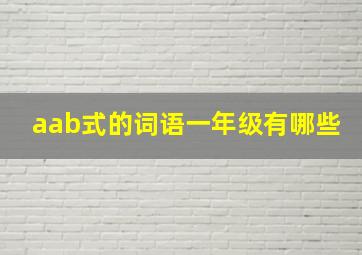 aab式的词语一年级有哪些